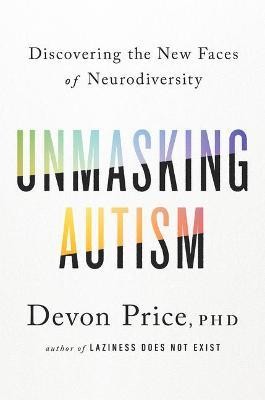 Discovering the New Faces of Neurodiversity

UNMASKING AUTISM

Devon Price, PHD

author of LAZINESS DOES NOT EXIST